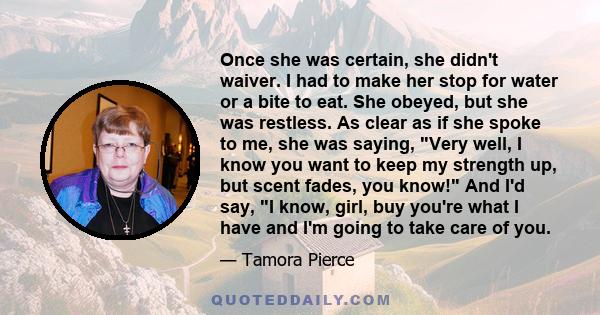 Once she was certain, she didn't waiver. I had to make her stop for water or a bite to eat. She obeyed, but she was restless. As clear as if she spoke to me, she was saying, "Very well, I know you want to keep my strength up, but scent fades, you know!" And I'd say, "I know, girl, buy you're what I have and I'm going to take care of you.

— Tamora Pierce

QUOTEDDAILY.COM